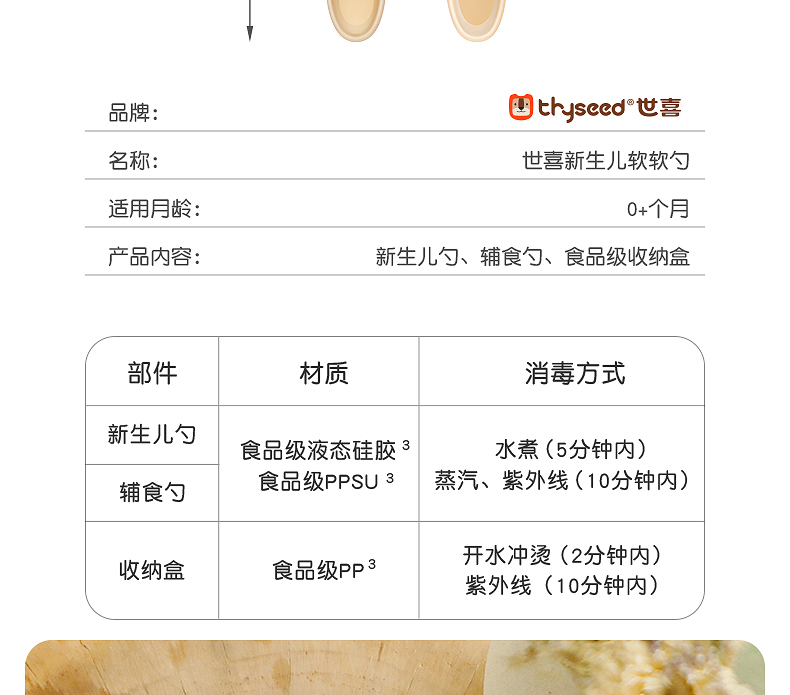 品牌：

thyseed® 世喜

名称：
世喜新生儿软软勺

适用月龄：
0+个月

产品内容：
新生儿勺、辅食勺、食品级收纳盒

| 部件 | 材质 | 消毒方式 |
|---|---|---|
| 新生儿勺 | 食品级液态硅胶$^{3}$ 食品级PPSU$^{3}$ | 水煮（5分钟内） 蒸汽、紫外线（10分钟内） |
| 辅食勺 | | |
| 收纳盒 | 食品级PP$^{3}$ | 开水冲烫（2分钟内） 紫外线（10分钟内） |